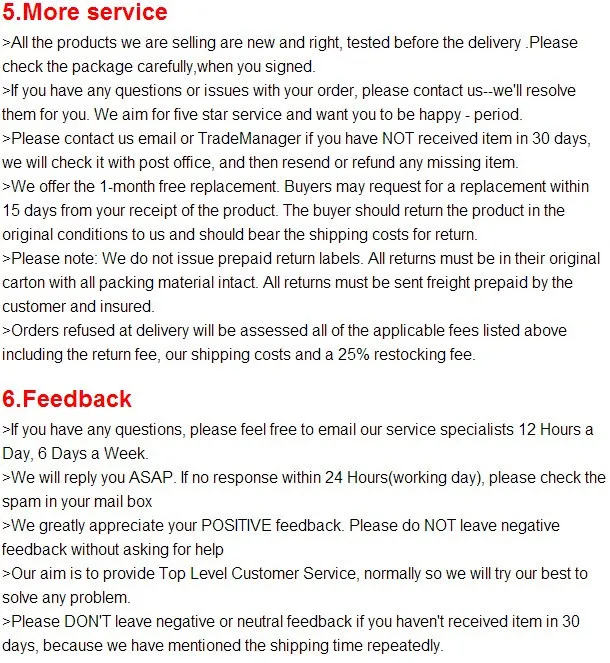 5.More service

>All the products we are selling are new and right, tested before the delivery .Please check the package carefully,when you signed.
>If you have any questions or issues with your order, please contact us--we'll resolve them for you. We aim for five star service and want you to be happy - period.
>Please contact us email or TradeManager if you have NOT received item in 30 days, we will check it with post office, and then resend or refund any missing item.
>We offer the 1-month free replacement. Buyers may request for a replacement within 15 days from your receipt of the product. The buyer should return the product in the original conditions to us and should bear the shipping costs for return.
>Please note: We do not issue prepaid return labels. All returns must be in their original carton with all packing material intact. All returns must be sent freight prepaid by the customer and insured.
>Orders refused at delivery will be assessed all of the applicable fees listed above including the return fee, our shipping costs and a 25% restocking fee.

6.Feedback

>If you have any questions, please feel free to email our service specialists 12 Hours a Day, 6 Days a Week.
>We will reply you ASAP. If no response within 24 Hours(working day), please check the spam in your mail box
>We greatly appreciate your POSITIVE feedback. Please do NOT leave negative feedback without asking for help
>Our aim is to provide Top Level Customer Service, normally so we will try our best to solve any problem.
>Please DON'T leave negative or neutral feedback if you haven't received item in 30 days, because we have mentioned the shipping time repeatedly.